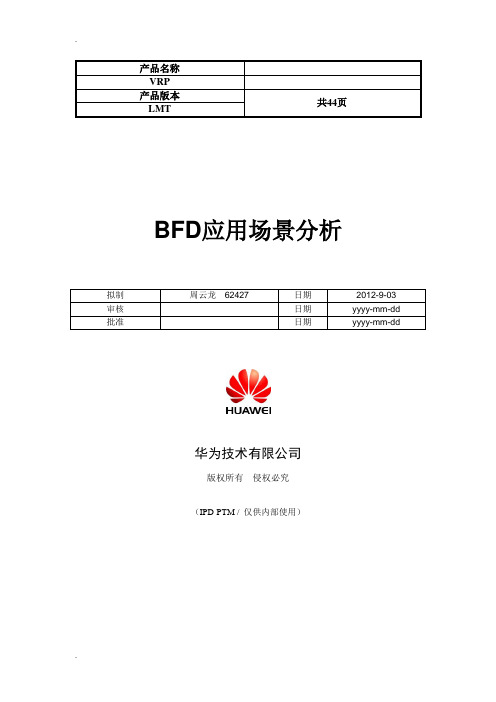 -

| 产品名称 | |
|---|---|
| VRP | |
| 产品版本 | 共44页 |
| LMT | |

BFD应用场景分析

| 拟制 | 周云龙 62427 | 日期 | 2012-9-03 |
|---|---|---|---|
| 审核 | | 日期 | yyyy-mm-dd |
| 批准 | | 日期 | yyyy-mm-dd |

HUAWEI

华为技术有限公司

版权所有 侵权必究

（IPD PTM / 仅供内部使用）

-